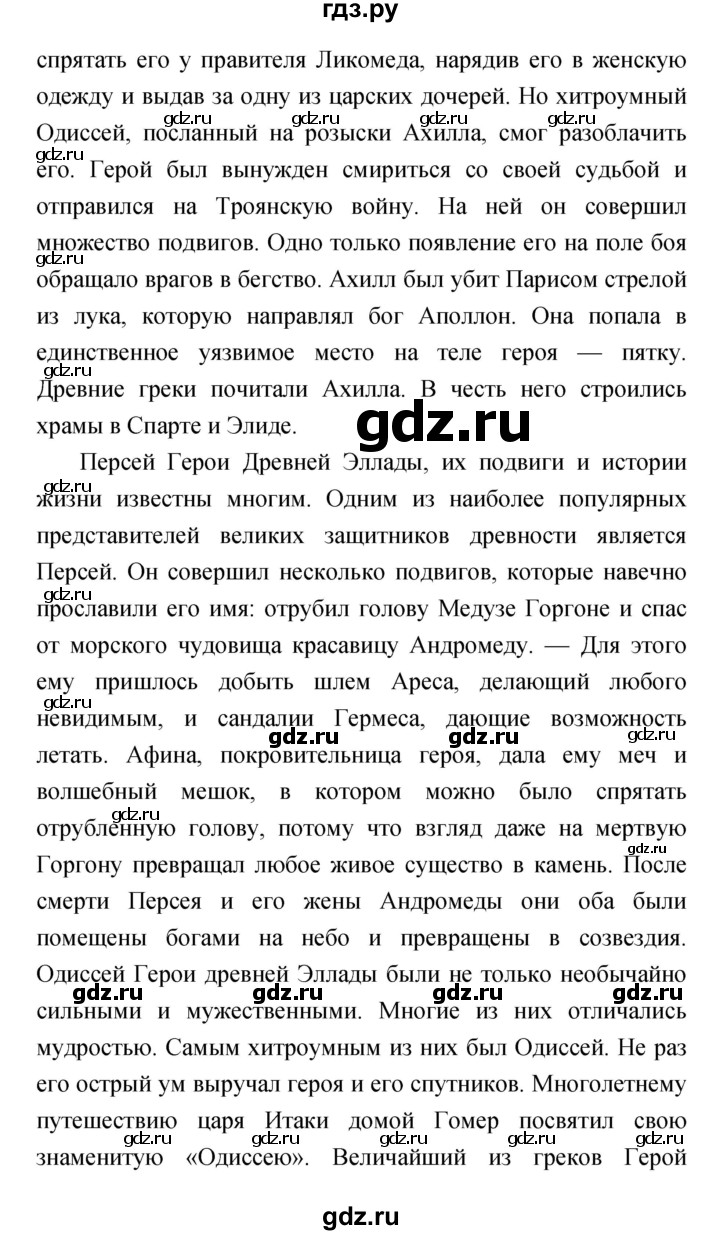 гдз.ру

спрятать его у правителя Ликомеда, нарядив его в женскую одежду и выдав за одну из царских дочерей. Но хитроумный Одиссей, посланный на розыски Ахилла, смог разоблачить его. Герой был вынужден смириться со своей судьбой и отправился на Троянскую войну. На ней он совершил множество подвигов. Одно только появление его на поле боя обращало врагов в бегство. Ахилл был убит Парисом стрелой из лука, которую направлял бог Аполлон. Она попала в единственное уязвимое место на теле героя — пятку. Древние греки почитали Ахилла. В честь него строились храмы в Спарте и Элиде.

gdz.ru

Персей Герои Древней Эллады, их подвиги и истории жизни известны многим. Одним из наиболее популярных представителей великих защитников древности является Персей. Он совершил несколько подвигов, которые навечно прославили его имя: отрубил голову Медузе Горгоне и спас от морского чудовища красавицу Андромеду. — Для этого ему пришлось добыть шлем Ареса, делающий любого невидимым, и сандалии Гермеса, дающие возможность летать. Афина, покровительница героя, дала ему меч и волшебный мешок, в котором можно было спрятать отрубленную голову, потому что взгляд даже на мертвую Горгону превращал любое живое существо в камень. После смерти Персея и его жены Андромеды они оба были помещены богами на небо и превращены в созвездия. Одиссей Герои древней Эллады были не только необычайно сильными и мужественными. Многие из них отличались мудростью. Самым хитроумным из них был Одиссей. Не раз его острый ум выручал героя и его спутников. Многолетнему путешествию царя Итаки домой Гомер посвятил свою знаменитую «Одиссею». Величайший из греков Герой

gdz.ru